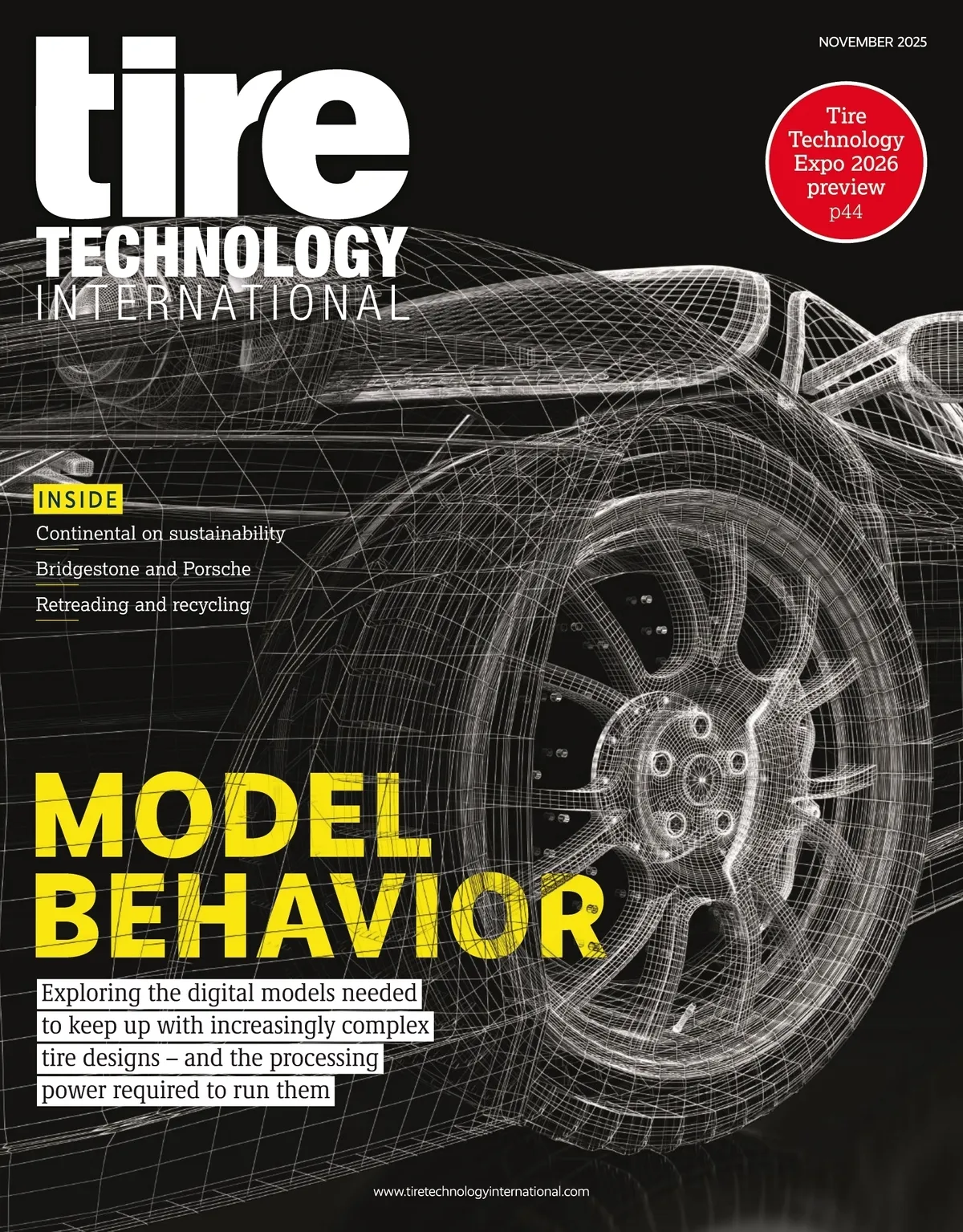 NOVEMBER 2025

tire
TECHNOLOGY
INTERNATIONAL

Tire Technology Expo 2026 preview
p44

INSIDE

Continental on sustainability

Bridgestone and Porsche

Retreading and recycling

MODEL
BEHAVIOR

Exploring the digital models needed to keep up with increasingly complex tire designs – and the processing power required to run them

www.tiretechnologyinternational.com